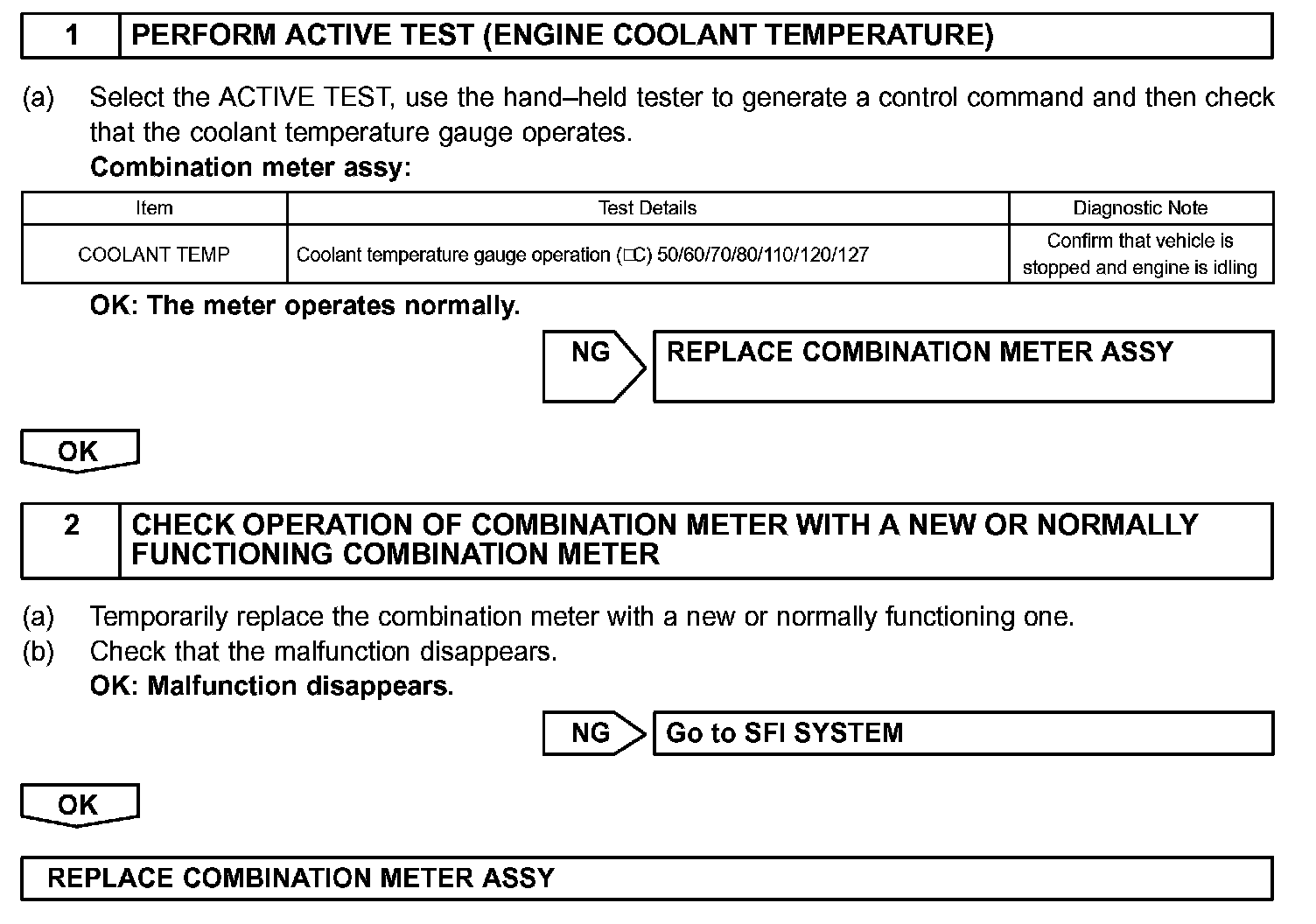 1 PERFORM ACTIVE TEST (ENGINE COOLANT TEMPERATURE)

(a) Select the ACTIVE TEST, use the hand–held tester to generate a control command and then check that the coolant temperature gauge operates.
Combination meter assy:

| Item | Test Details | Diagnostic Note |
|---|---|---|
| COOLANT TEMP | Coolant temperature gauge operation (□C) 50/60/70/80/110/120/127 | Confirm that vehicle is stopped and engine is idling |

OK: The meter operates normally.

NG REPLACE COMBINATION METER ASSY

OK

2 CHECK OPERATION OF COMBINATION METER WITH A NEW OR NORMALLY FUNCTIONING COMBINATION METER

(a) Temporarily replace the combination meter with a new or normally functioning one.
(b) Check that the malfunction disappears.
OK: Malfunction disappears.

NG Go to SFI SYSTEM

OK

REPLACE COMBINATION METER ASSY